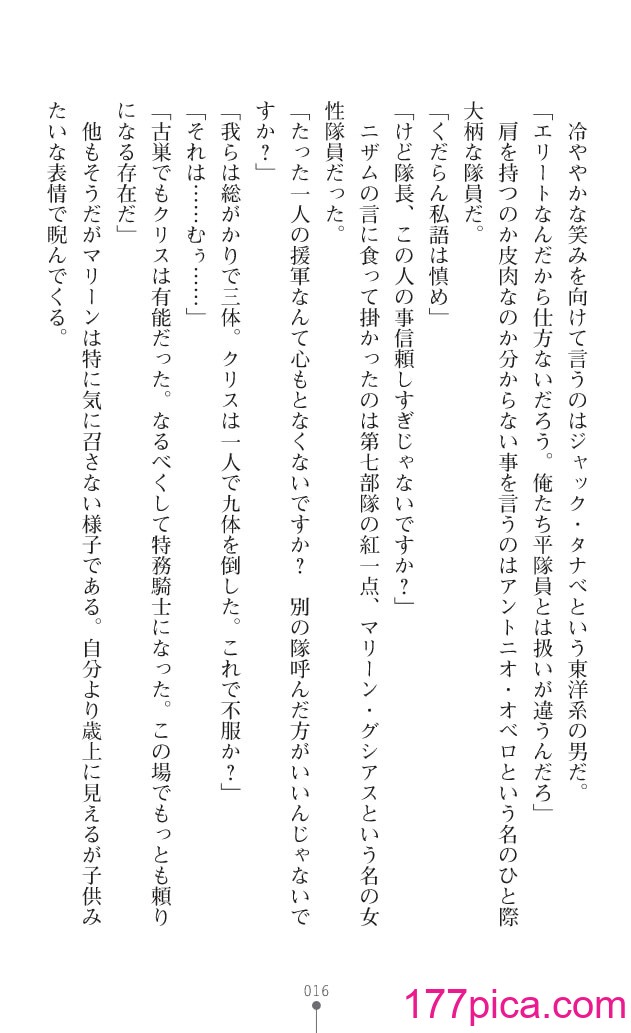 冷ややかな笑みを向けて言うのはジャック・タナベという東洋系の男だ。

「エリートなんだから仕方ないだろう。俺たち平隊員とは扱いが違うんだろ」

肩を持つのか皮肉なのか分からない事を言うのはアントニオ・オベロという名のひと際大柄な隊員だ。

「くだらん私語は慎め」

「けど隊長、この人の事信頼しすぎじゃないですか？」

ニザムの言に食って掛かったのは第七部隊の紅一点、マリーン・グシアスという名の女性隊員だった。

「たった一人の援軍なんて心もとなくないですか？　別の隊呼んだ方がいいんじゃないですか？」

「我らは総がかりで三体。クリスは一人で九体を倒した。これで不服か？」

「それは……むぅ……」

「古巣でもクリスは有能だった。なるべくして特務騎士になった。この場でもっとも頼りになる存在だ」

他もそうだがマリーンは特に気に召さない様子である。自分より歳上に見えるが子供みたいな表情で睨んでくる。

016

177pica.com